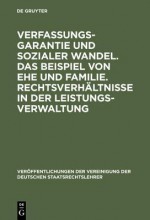 DE GRUYTER

VERFASSUNGSGARANTIE UND SOZIALER WANDEL. DAS BEISPIEL VON EHE UND FAMILIE. RECHTSVERHÄLTNISSE IN DER LEISTUNGSVERWALTUNG

VERÖFFENTLICHUNGEN DER VEREINIGUNG DER DEUTSCHEN STAATSRECHTSLEHRER

DE G